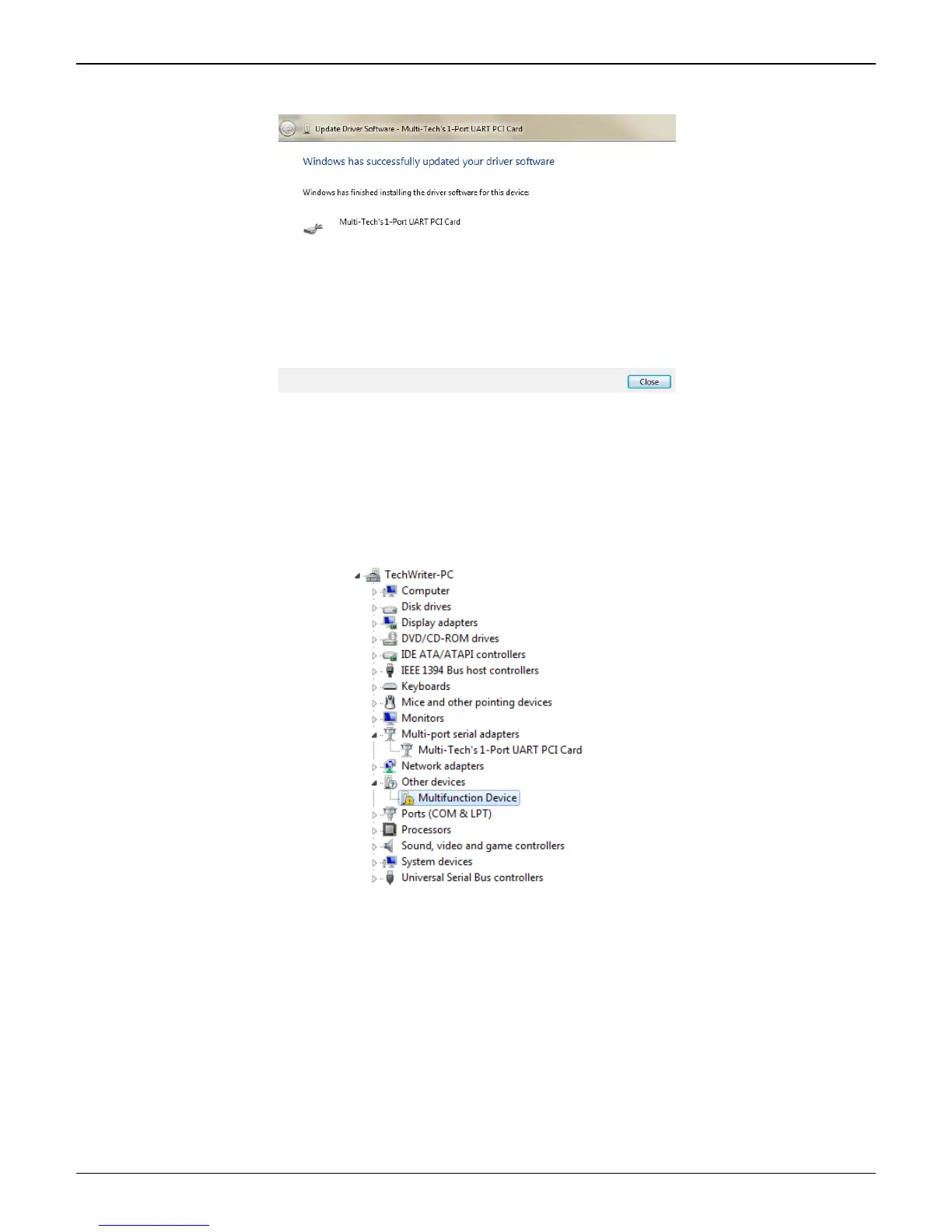 Update Driver Software - Multi-Tech's 1-Port UART PCI Card

Windows has successfully updated your driver software

Windows has finished installing the driver software for this device:

Multi-Tech's 1-Port UART PCI Card

Close

TechWriter-PC
Computer
Disk drives
Display adapters
DVD/CD-ROM drives
IDE ATA/ATAPI controllers
IEEE 1394 Bus host controllers
Keyboards
Mice and other pointing devices
Monitors
Multi-port serial adapters
Multi-Tech's 1-Port UART PCI Card
Network adapters
Other devices
Multifunction Device
Ports (COM & LPT)
Processors
Sound, video and game controllers
System devices
Universal Serial Bus controllers